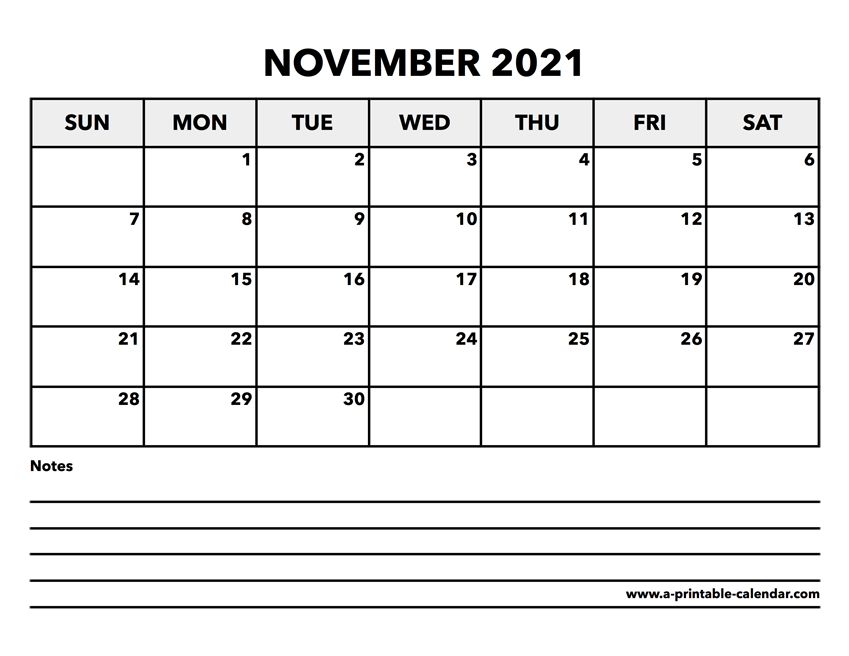 NOVEMBER 2021

| SUN | MON | TUE | WED | THU | FRI | SAT |
|---|---|---|---|---|---|---|
| | 1 | 2 | 3 | 4 | 5 | 6 |
| 7 | 8 | 9 | 10 | 11 | 12 | 13 |
| 14 | 15 | 16 | 17 | 18 | 19 | 20 |
| 21 | 22 | 23 | 24 | 25 | 26 | 27 |
| 28 | 29 | 30 | | | | |

Notes

www.a-printable-calendar.com